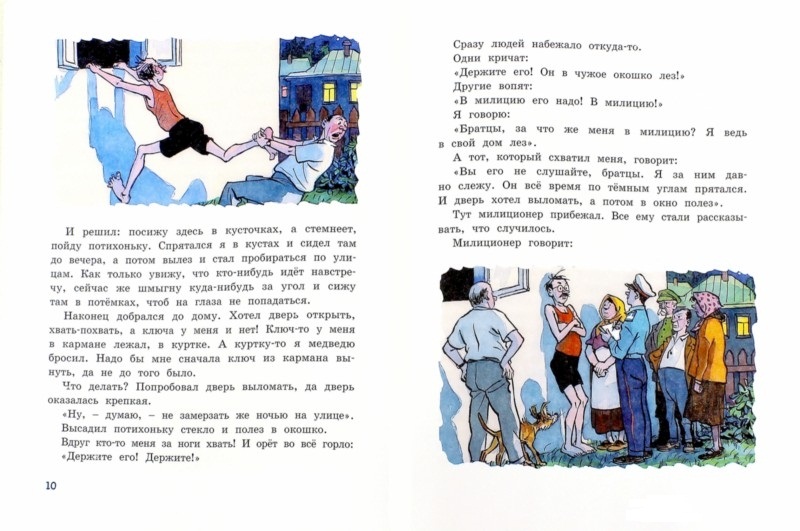 И решил: посижу здесь в кусточках, а стемнеет, пойду потихоньку. Спрятался я в кустах и сидел там до вечера, а потом вылез и стал пробираться по улицам. Как только увижу, что кто-нибудь идёт навстречу, сейчас же шмыгну куда-нибудь за угол и сижу там в потёмках, чтоб на глаза не попадаться.

Наконец добрался до дому. Хотел дверь открыть, хвать-похвать, а ключа у меня и нет! Ключ-то у меня в кармане лежал, в куртке. А куртку-то я медведю бросил. Надо бы мне сначала ключ из кармана вынуть, да не до того было.

Что делать? Попробовал дверь выломать, да дверь оказалась крепкая.

«Ну, – думаю, – не замерзать же ночью на улице».

Высадил потихоньку стекло и полез в окошко.

Вдруг кто-то меня за ноги хвать! И орёт во всё горло: «Держите его! Держите!»

10

Сразу людей набежало откуда-то.

Одни кричат:

«Держите его! Он в чужое окошко лез!»

Другие вопят:

«В милицию его надо! В милицию!»

Я говорю:

«Братцы, за что же меня в милицию? Я ведь в свой дом лез».

А тот, который схватил меня, говорит:

«Вы его не слушайте, братцы. Я за ним давно слежу. Он всё время по тёмным углам прятался. И дверь хотел выломать, а потом в окно полез».

Тут милиционер прибежал. Все ему стали рассказывать, что случилось.

Милиционер говорит: